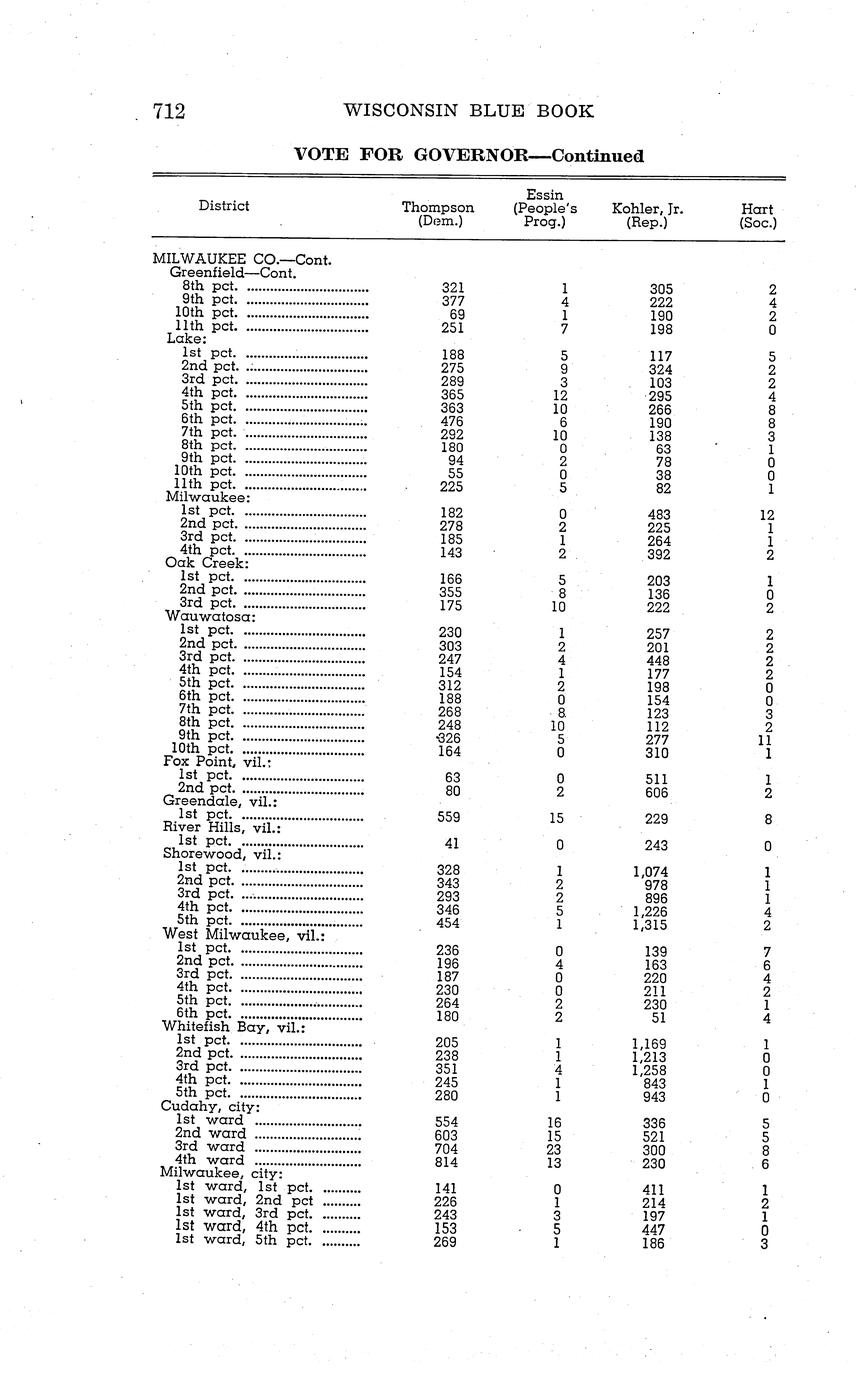 712 WISCONSIN BLUE BOOK

VOTE FOR GOVERNOR—Continued

| District | Thompson (Dem.) | Essin (People's Prog.) | Kohler, Jr. (Rep.) | Hart (Soc.) |
|---|---|---|---|---|
| MILWAUKEE CO.—Cont. | | | | |
| Greenfield—Cont. | | | | |
| 8th pct. | 321 | 1 | 305 | 2 |
| 9th pct. | 377 | 4 | 222 | 4 |
| 10th pct. | 69 | 1 | 190 | 2 |
| 11th pct. | 251 | 7 | 198 | 0 |
| Lake: | | | | |
| 1st pct. | 188 | 5 | 117 | 5 |
| 2nd pct. | 275 | 9 | 324 | 2 |
| 3rd pct. | 289 | 3 | 103 | 2 |
| 4th pct. | 365 | 12 | 295 | 4 |
| 5th pct. | 363 | 10 | 266 | 8 |
| 6th pct. | 476 | 6 | 190 | 8 |
| 7th pct. | 292 | 10 | 138 | 3 |
| 8th pct. | 180 | 0 | 63 | 1 |
| 9th pct. | 94 | 2 | 78 | 0 |
| 10th pct. | 55 | 0 | 38 | 0 |
| 11th pct. | 225 | 5 | 82 | 1 |
| Milwaukee: | | | | |
| 1st pct. | 182 | 0 | 483 | 12 |
| 2nd pct. | 278 | 2 | 225 | 1 |
| 3rd pct. | 185 | 1 | 264 | 1 |
| 4th pct. | 143 | 2 | 392 | 2 |
| Oak Creek: | | | | |
| 1st pct. | 166 | 5 | 203 | 1 |
| 2nd pct. | 355 | 8 | 136 | 0 |
| 3rd pct. | 175 | 10 | 222 | 2 |
| Wauwatosa: | | | | |
| 1st pct. | 230 | 1 | 257 | 2 |
| 2nd pct. | 303 | 2 | 201 | 2 |
| 3rd pct. | 247 | 4 | 448 | 2 |
| 4th pct. | 154 | 1 | 177 | 2 |
| 5th pct. | 312 | 2 | 198 | 0 |
| 6th pct. | 188 | 0 | 154 | 0 |
| 7th pct. | 268 | 8 | 123 | 3 |
| 8th pct. | 248 | 10 | 112 | 2 |
| 9th pct. | 326 | 5 | 277 | 11 |
| 10th pct. | 164 | 0 | 310 | 1 |
| Fox Point, vil.: | | | | |
| 1st pct. | 63 | 0 | 511 | 1 |
| 2nd pct. | 80 | 2 | 606 | 2 |
| Greendale, vil.: | | | | |
| 1st pct. | 559 | 15 | 229 | 8 |
| River Hills, vil.: | | | | |
| 1st pct. | 41 | 0 | 243 | 0 |
| Shorewood, vil.: | | | | |
| 1st pct. | 328 | 1 | 1,074 | 1 |
| 2nd pct. | 343 | 2 | 978 | 1 |
| 3rd pct. | 293 | 2 | 896 | 1 |
| 4th pct. | 346 | 5 | 1,226 | 4 |
| 5th pct. | 454 | 1 | 1,315 | 2 |
| West Milwaukee, vil.: | | | | |
| 1st pct. | 236 | 0 | 139 | 7 |
| 2nd pct. | 196 | 4 | 163 | 6 |
| 3rd pct. | 187 | 0 | 220 | 4 |
| 4th pct. | 230 | 0 | 211 | 2 |
| 5th pct. | 264 | 2 | 230 | 1 |
| 6th pct. | 180 | 2 | 51 | 4 |
| Whitefish Bay, vil.: | | | | |
| 1st pct. | 205 | 1 | 1,169 | 1 |
| 2nd pct. | 238 | 1 | 1,213 | 0 |
| 3rd pct. | 351 | 4 | 1,258 | 0 |
| 4th pct. | 245 | 1 | 843 | 1 |
| 5th pct. | 280 | 1 | 943 | 0 |
| Cudahy, city: | | | | |
| 1st ward | 554 | 16 | 336 | 5 |
| 2nd ward | 603 | 15 | 521 | 5 |
| 3rd ward | 704 | 23 | 300 | 8 |
| 4th ward | 814 | 13 | 230 | 6 |
| Milwaukee, city: | | | | |
| 1st ward, 1st pct. | 141 | 0 | 411 | 1 |
| 1st ward, 2nd pct | 226 | 1 | 214 | 2 |
| 1st ward, 3rd pct. | 243 | 3 | 197 | 1 |
| 1st ward, 4th pct. | 153 | 5 | 447 | 0 |
| 1st ward, 5th pct. | 269 | 1 | 186 | 3 |